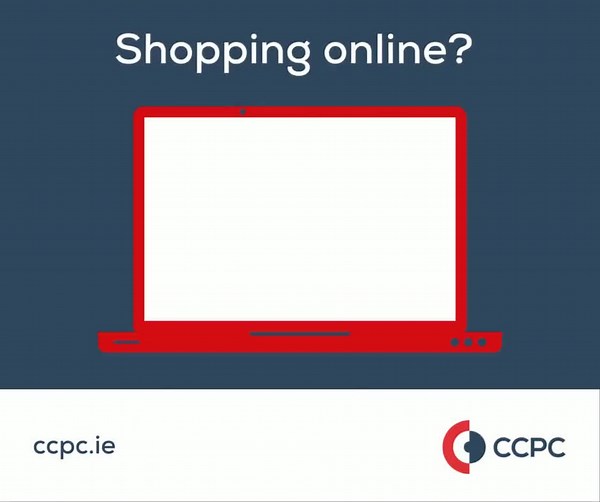 Shopping online?

ccpc.ie

CCPC